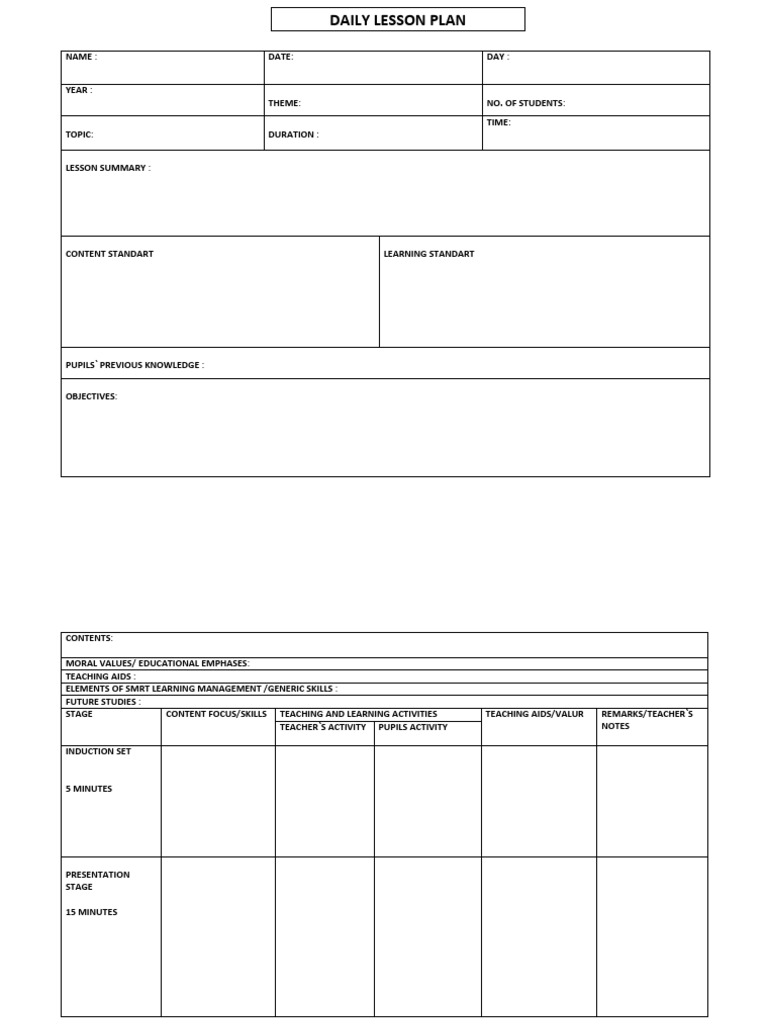 DAILY LESSON PLAN

NAME :
DATE:
DAY :
YEAR :
THEME:
NO. OF STUDENTS:
TOPIC:
DURATION :
TIME:

LESSON SUMMARY :

CONTENT STANDART

LEARNING STANDART

PUPILS` PREVIOUS KNOWLEDGE :

OBJECTIVES:

CONTENTS:

MORAL VALUES/ EDUCATIONAL EMPHASES:

TEACHING AIDS :

ELEMENTS OF SMRT LEARNING MANAGEMENT /GENERIC SKILLS :

FUTURE STUDIES :

| STAGE | CONTENT FOCUS/SKILLS | TEACHING AND LEARNING ACTIVITIES | | TEACHING AIDS/VALUR | REMARKS/TEACHER`S NOTES |
|---|---|---|---|---|---|
| | | TEACHER`S ACTIVITY | PUPILS ACTIVITY | | |
| INDUCTION SET 5 MINUTES | | | | | |
| PRESENTATION STAGE 15 MINUTES | | | | | |